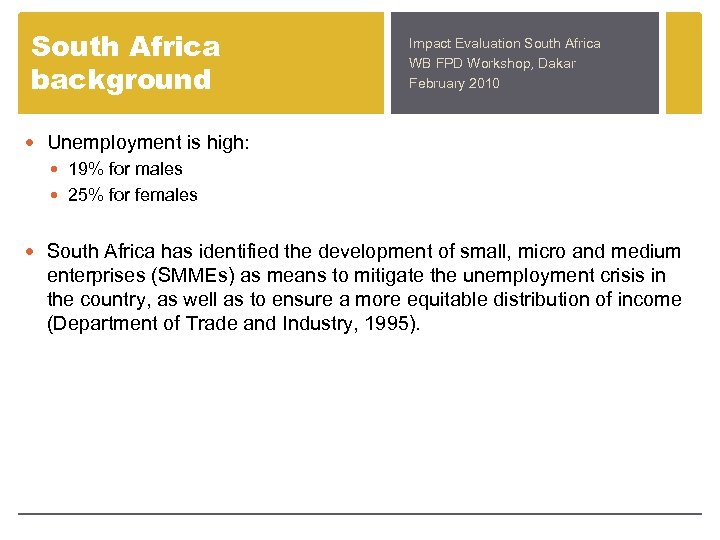 South Africa background

Impact Evaluation South Africa
WB FPD Workshop, Dakar
February 2010

- Unemployment is high:
  - 19% for males
  - 25% for females

- South Africa has identified the development of small, micro and medium enterprises (SMMEs) as means to mitigate the unemployment crisis in the country, as well as to ensure a more equitable distribution of income (Department of Trade and Industry, 1995).